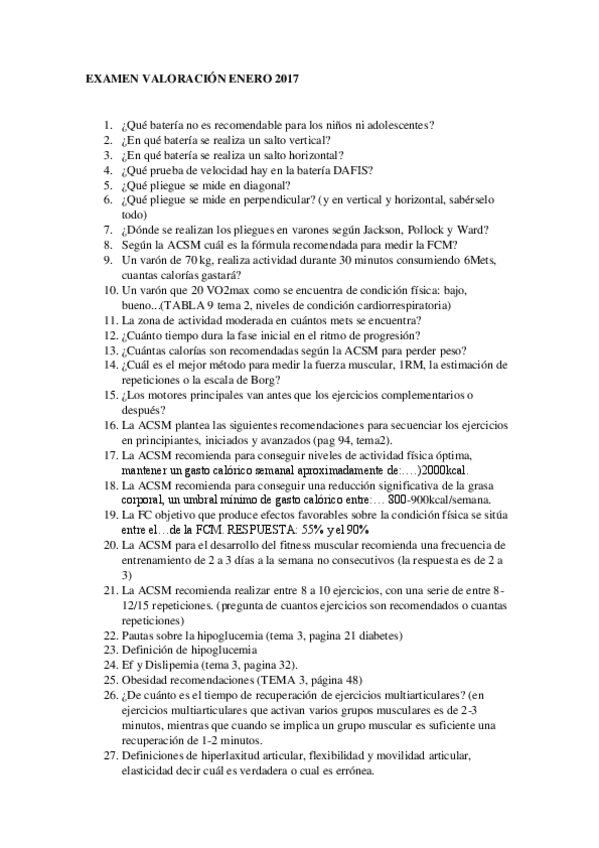 EXAMEN VALORACIÓN ENERO 2017

1. ¿Qué batería no es recomendable para los niños ni adolescentes?
2. ¿En qué batería se realiza un salto vertical?
3. ¿En qué batería se realiza un salto horizontal?
4. ¿Qué prueba de velocidad hay en la batería DAFIS?
5. ¿Qué pliegue se mide en diagonal?
6. ¿Qué pliegue se mide en perpendicular? (y en vertical y horizontal, sabérselo todo)
7. ¿Dónde se realizan los pliegues en varones según Jackson, Pollock y Ward?
8. Según la ACSM cuál es la fórmula recomendada para medir la FCM?
9. Un varón de 70 kg, realiza actividad durante 30 minutos consumiendo 6Mets, cuantas calorías gastará?
10. Un varón que 20 VO2max como se encuentra de condición física: bajo, bueno...(TABLA 9 tema 2, niveles de condición cardiorrespiratoria)
11. La zona de actividad moderada en cuántos mets se encuentra?
12. ¿Cuánto tiempo dura la fase inicial en el ritmo de progresión?
13. ¿Cuántas calorías son recomendadas según la ACSM para perder peso?
14. ¿Cuál es el mejor método para medir la fuerza muscular, 1RM, la estimación de repeticiones o la escala de Borg?
15. ¿Los motores principales van antes que los ejercicios complementarios o después?
16. La ACSM plantea las siguientes recomendaciones para secuenciar los ejercicios en principiantes, iniciados y avanzados (pag 94, tema2).
17. La ACSM recomienda para conseguir niveles de actividad física óptima, mantener un gasto calórico semanal aproximadamente de:….)2000kcal.
18. La ACSM recomienda para conseguir una reducción significativa de la grasa corporal, un umbral mínimo de gasto calórico entre:… 800-900kcal/semana.
19. La FC objetivo que produce efectos favorables sobre la condición física se sitúa entre el…de la FCM. RESPUESTA: 55% y el 90%
20. La ACSM para el desarrollo del fitness muscular recomienda una frecuencia de entrenamiento de 2 a 3 días a la semana no consecutivos (la respuesta es de 2 a 3)
21. La ACSM recomienda realizar entre 8 a 10 ejercicios, con una serie de entre 8-12/15 repeticiones. (pregunta de cuantos ejercicios son recomendados o cuantas repeticiones)
22. Pautas sobre la hipoglucemia (tema 3, pagina 21 diabetes)
23. Definición de hipoglucemia
24. Ef y Dislipemia (tema 3, pagina 32).
25. Obesidad recomendaciones (TEMA 3, página 48)
26. ¿De cuánto es el tiempo de recuperación de ejercicios multiarticulares? (en ejercicios multiarticulares que activan varios grupos musculares es de 2-3 minutos, mientras que cuando se implica un grupo muscular es suficiente una recuperación de 1-2 minutos.
27. Definiciones de hiperlaxitud articular, flexibilidad y movilidad articular, elasticidad decir cuál es verdadera o cual es errónea.